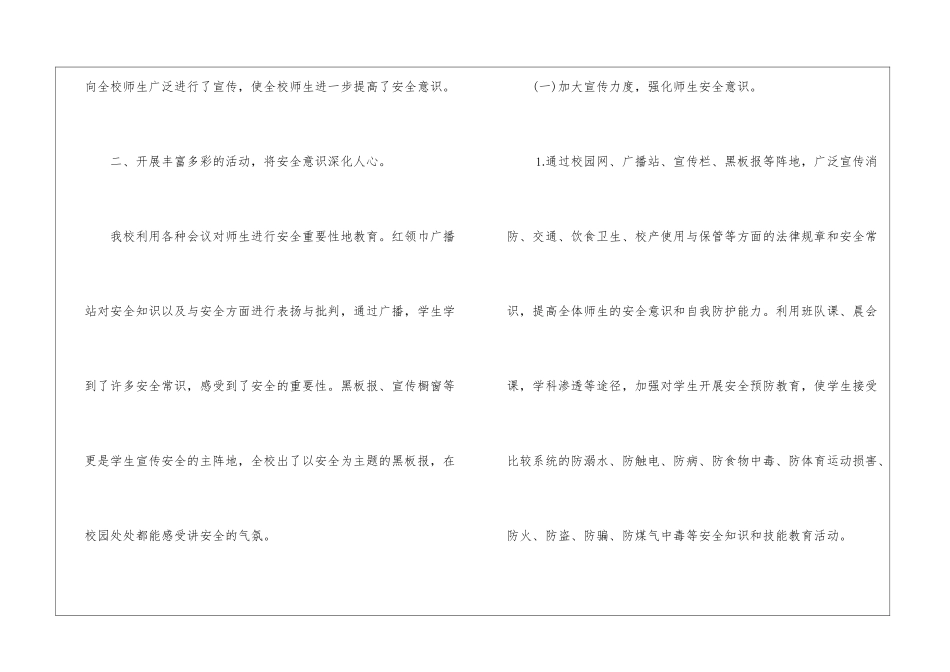 向全校师生广泛进行了宣传，使全校师生进一步提高了安全意识。

二、开展丰富多彩的活动，将安全意识深化人心。

我校利用各种会议对师生进行安全重要性地教育。红领巾广播站对安全知识以及与安全方面进行表扬与批判，通过广播，学生学到了许多安全常识，感受到了安全的重要性。黑板报、宣传橱窗等更是学生宣传安全的主阵地，全校出了以安全为主题的黑板报，在校园处处都能感受讲安全的气氛。

(一)加大宣传力度，强化师生安全意识。

1.通过校园网、广播站、宣传栏、黑板报等阵地，广泛宣传消防、交通、饮食卫生、校产使用与保管等方面的法律规章和安全常识，提高全体师生的安全意识和自我防护能力。利用班队课、晨会课，学科渗透等途径，加强对学生开展安全预防教育，使学生接受比较系统的防溺水、防触电、防病、防食物中毒、防体育运动损害、防火、防盗、防骗、防煤气中毒等安全知识和技能教育活动。